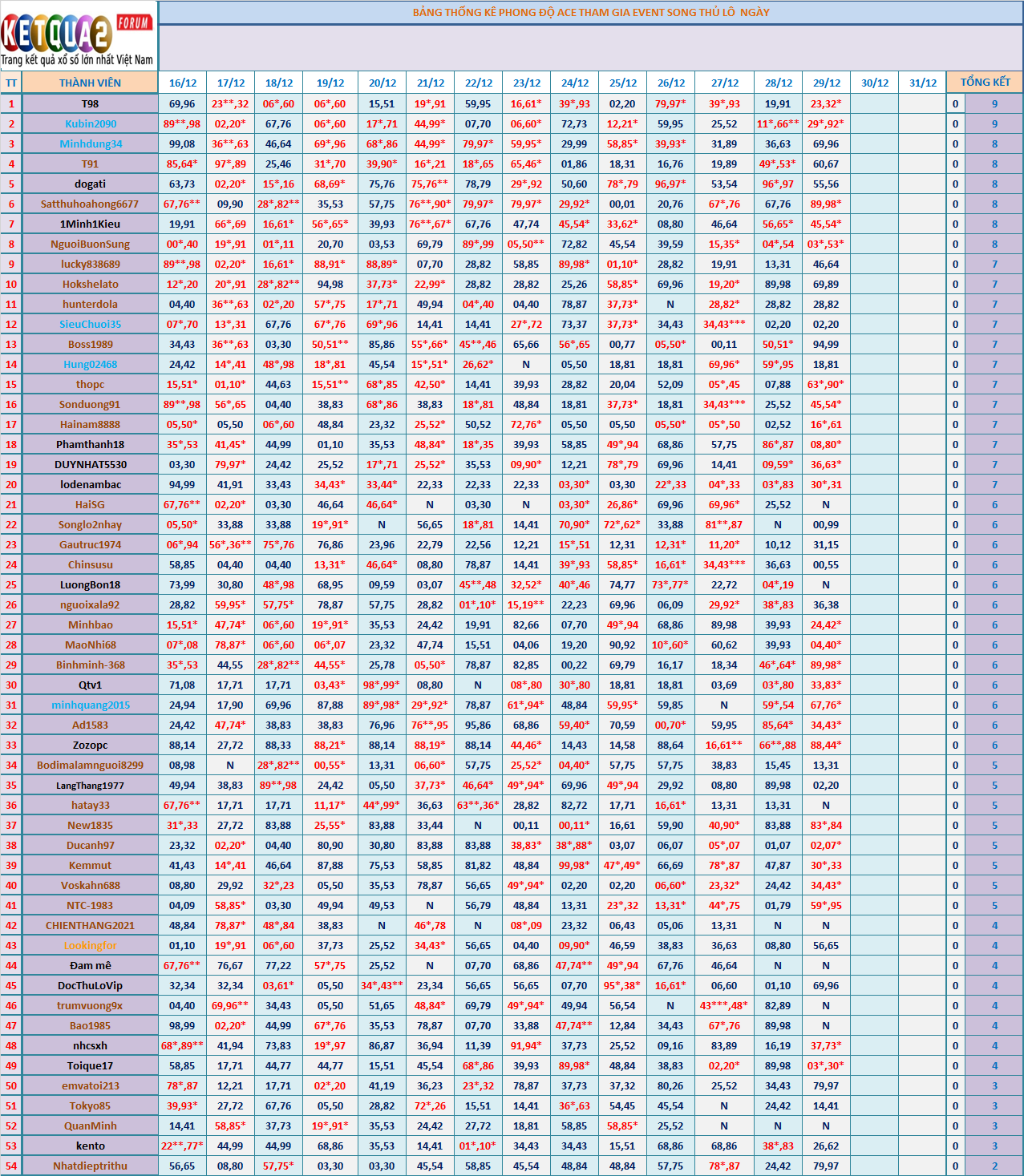 KETQUA2 FORUM
Trang kết quả xổ số lớn nhất Việt Nam

BẢNG THỐNG KÊ PHONG ĐỘ ACE THAM GIA EVENT SONG THỦ LÔ NGÀY

| TT | THÀNH VIÊN | 16/12 | 17/12 | 18/12 | 19/12 | 20/12 | 21/12 | 22/12 | 23/12 | 24/12 | 25/12 | 26/12 | 27/12 | 28/12 | 29/12 | 30/12 | 31/12 | TỔNG KẾT | |
|---|---|---|---|---|---|---|---|---|---|---|---|---|---|---|---|---|---|---|---|
| 1 | T98 | 69,96 | 23**,32 | 06*,60 | 06*,60 | 15,51 | 19*,91 | 59,95 | 16,61* | 39*,93 | 02,20 | 79,97* | 39*,93 | 19,91 | 23,32* | | | 0 | 9 |
| 2 | Kubin2090 | 89**,98 | 02,20* | 67,76 | 06*,60 | 17*,71 | 44,99* | 07,70 | 06,60* | 72,73 | 12,21* | 59,95 | 25,52 | 11*,66** | 29*,92* | | | 0 | 9 |
| 3 | Minhdung34 | 99,08 | 36**,63 | 46,64 | 69*,96 | 68*,86 | 44,99* | 79,97* | 59,95* | 29,99 | 58,85* | 39,93* | 31,89 | 36,63 | 69,96 | | | 0 | 8 |
| 4 | T91 | 85,64* | 97*,89 | 25,46 | 31*,70 | 39,90* | 16*,21 | 18*,65 | 65,46* | 01,86 | 18,31 | 16,76 | 19,89 | 49*,53* | 60,67 | | | 0 | 8 |
| 5 | dogati | 63,73 | 02,20* | 15*,16 | 68,69* | 75,76 | 75,76** | 78,79 | 29*,92 | 50,60 | 78*,79 | 96,97* | 53,54 | 96*,97 | 55,56 | | | 0 | 8 |
| 6 | Satthuhoahong6677 | 67,76** | 09,90 | 28*,82** | 35,53 | 57,75 | 76**,90* | 79,97* | 79,97* | 29,92* | 00,01 | 20,76 | 67*,76 | 67,76 | 89,98* | | | 0 | 8 |
| 7 | 1Minh1Kieu | 19,91 | 66*,69 | 16,61* | 56*,65* | 39,93 | 76**,67* | 67,76 | 47,74 | 45,54* | 33,62* | 08,80 | 46,64 | 56,65* | 45,54* | | | 0 | 8 |
| 8 | NguoiBuonSung | 00*,40 | 19*,91 | 01*,11 | 20,70 | 03,53 | 69,79 | 89*,99 | 05,50** | 72,82 | 45,54 | 39,59 | 15,35* | 04*,54 | 03*,53* | | | 0 | 8 |
| 9 | lucky838689 | 89**,98 | 02,20* | 16,61* | 88,91* | 88,89* | 07,70 | 28,82 | 58,85 | 89,98* | 01,10* | 28,82 | 19,91 | 13,31 | 46,64 | | | 0 | 7 |
| 10 | Hokshelato | 12*,20 | 20*,91 | 28*,82** | 94,98 | 37,73* | 22,99* | 28,82 | 28,82 | 25,26 | 58,85* | 69,96 | 19,20* | 89,98 | 69,89 | | | 0 | 7 |
| 11 | hunterdola | 04,40 | 36**,63 | 02*,20 | 57*,75 | 17*,71 | 49,94 | 04*,40 | 04,40 | 78,87 | 37,73* | N | 28,82* | 28,82 | 28,82 | | | 0 | 7 |
| 12 | SieuChuoi35 | 07*,70 | 13*,31 | 67,76 | 67*,76 | 69*,96 | 14,41 | 14,41 | 27*,72 | 73,37 | 37,73* | 34,43 | 34,43*** | 02,20 | 02,20 | | | 0 | 7 |
| 13 | Boss1989 | 34,43 | 36**,63 | 03,30 | 50,51** | 85,86 | 55*,66* | 45**,46 | 65,66 | 56*,65 | 00,77 | 05,50* | 00,11 | 50,51* | 94,99 | | | 0 | 7 |
| 14 | Hung02468 | 24,42 | 14*,41 | 48*,98 | 18*,81 | 45,54 | 15*,51* | 26,62* | N | 05,50 | 18,81 | 18,81 | 69,96* | 59*,95 | 18,81 | | | 0 | 7 |
| 15 | thopc | 15,51* | 01,10* | 44,63 | 15,51** | 68*,85 | 42,50* | 14,41 | 39,93 | 28,82 | 20,04 | 52,09 | 05*,45 | 07,88 | 63*,90* | | | 0 | 7 |
| 16 | Sonduong91 | 89**,98 | 56*,65 | 04,40 | 38,83 | 68*,86 | 38,83 | 18*,81 | 48,84 | 18,81 | 37,73* | 18,81 | 34,43*** | 25,52 | 45,54* | | | 0 | 7 |
| 17 | Hainam8888 | 05,50* | 05,50 | 06*,60 | 48,84 | 23,32 | 25,52* | 50,52 | 72,76* | 05,50 | 05,50 | 05,50* | 05*,50 | 02,52 | 16*,61 | | | 0 | 7 |
| 18 | Phamthanh18 | 35*,53 | 41,45* | 44,99 | 01,10 | 35,53 | 48,84* | 18*,35 | 39,93 | 58,85 | 49*,94 | 68,86 | 57,75 | 86*,87 | 08,80* | | | 0 | 7 |
| 19 | DUYNHAT5530 | 03,30 | 79,97* | 24,42 | 25,52 | 17*,71 | 25,52* | 35,53 | 09,90* | 12,21 | 78*,79 | 69,96 | 14,41 | 09,59* | 36,63* | | | 0 | 7 |
| 20 | lodenambac | 94,99 | 41,91 | 33,43 | 34,43* | 33,44* | 22,33 | 22,33 | 22,33 | 03,30* | 03,30 | 22*,33 | 04*,33 | 03*,83 | 30*,31 | | | 0 | 7 |
| 21 | HaiSG | 67,76** | 02,20* | 03,30 | 46,64 | 46,64* | N | 03,30 | N | 03,30* | 26,86* | 69,96 | 69,96* | 25,52 | N | | | 0 | 6 |
| 22 | Songlo2nhay | 05,50* | 33,88 | 33,88 | 19*,91* | N | 56,65 | 18*,81 | 14,41 | 70,90* | 72*,62* | 33,88 | 81**,87 | N | 00,99 | | | 0 | 6 |
| 23 | Gautruc1974 | 06*,94 | 56*,36** | 75*,76 | 76,86 | 23,96 | 22,79 | 22,56 | 12,21 | 15*,51 | 12,31 | 12,31* | 11,20* | 10,12 | 31,15 | | | 0 | 6 |
| 24 | Chinsusu | 58,85 | 04,40 | 04,40 | 13,31* | 46,64* | 08,80 | 78,87 | 14,41 | 39*,93 | 58,85* | 16,61* | 34,43*** | 36,63 | 00,55 | | | 0 | 6 |
| 25 | LuongBon18 | 73,99 | 30,80 | 48*,98 | 68,95 | 09,59 | 03,07 | 45**,48 | 32,52* | 40*,46 | 74,77 | 73*,77* | 22,72 | 04*,19 | N | | | 0 | 6 |
| 26 | nguoixala92 | 28,82 | 59,95* | 57,75* | 78,87 | 57,75 | 28,82 | 01*,10* | 15,19** | 22,23 | 69,96 | 06,09 | 29,92* | 38*,83 | 36,38 | | | 0 | 6 |
| 27 | Minhbao | 15,51* | 47,74* | 06*,60 | 19*,91* | 35,53 | 24,42 | 19,91 | 82,66 | 07,70 | 49*,94 | 68,86 | 89,98 | 39,93 | 24,42* | | | 0 | 6 |
| 28 | MaoNhi68 | 07*,08 | 78,87* | 06*,60 | 06*,07 | 23,32 | 47,74 | 15,51 | 04,06 | 19,20 | 90,92 | 10*,60* | 60,62 | 39,93 | 04,40* | | | 0 | 6 |
| 29 | Binhminh-368 | 35*,53 | 44,55 | 28*,82** | 44,55* | 25,78 | 05,50* | 78,87 | 82,85 | 00,22 | 69,79 | 16,17 | 18,34 | 46*,64* | 89,98* | | | 0 | 6 |
| 30 | Qtv1 | 71,08 | 17,71 | 17,71 | 03,43* | 98*,99* | 08,80 | N | 08*,80 | 30*,80 | 18,81 | 18,81 | 03,69 | 03*,80 | 33,83* | | | 0 | 6 |
| 31 | minhquang2015 | 24,94 | 17,90 | 69,96 | 87,88 | 89*,98* | 29*,92* | 78,87 | 61*,94* | 48,84 | 59,95* | 59,85 | N | 59*,54 | 67,76* | | | 0 | 6 |
| 32 | Ad1583 | 24,42 | 47,74* | 38,83 | 38,83 | 76,96 | 76**,95 | 95,86 | 68,86 | 59,40* | 70,59 | 00,70* | 59,95 | 85,64* | 34,43* | | | 0 | 6 |
| 33 | Zozopc | 88,14 | 27,72 | 88,33 | 88,21* | 88,14 | 88,19* | 88,14 | 44,46* | 14,43 | 14,58 | 88,64 | 16,61** | 66**,88 | 88,44* | | | 0 | 6 |
| 34 | Bodimalamnguoi8299 | 08,98 | N | 28*,82** | 00,55* | 13,31 | 06,60* | 57,75 | 25,52* | 04,40* | 57,75 | 57,75 | 38,83 | 15,45 | 13,31 | | | 0 | 5 |
| 35 | LangThang1977 | 49,94 | 38,83 | 89**,98 | 24,42 | 05,50 | 37,73* | 46,64* | 49*,94* | 69,96 | 49*,94 | 29,92 | 08,80 | 89,98 | 02,20 | | | 0 | 5 |
| 36 | hatay33 | 67,76** | 17,71 | 17,71 | 11,17* | 44*,99* | 36,63 | 63**,36* | 28,82 | 82,72 | 17,71 | 16,61* | 13,31 | 13,31 | N | | | 0 | 5 |
| 37 | New1835 | 31*,33 | 27,72 | 83,88 | 25,55* | 83,88 | 33,44 | N | 00,11 | 00,11* | 16,61 | 59,90 | 40,90* | 83,88 | 83*,84 | | | 0 | 5 |
| 38 | Ducanh97 | 23,32 | 02,20* | 04,40 | 80,90 | 30,80 | 83,88 | 83,88 | 38,83* | 38*,88* | 03,07 | 06,07 | 05*,07 | 01,07 | 02,07* | | | 0 | 5 |
| 39 | Kemmut | 41,43 | 14*,41 | 46,64 | 87,88 | 75,53 | 58,85 | 81,82 | 48,84 | 99,98* | 47*,49* | 66,69 | 78*,87 | 47,87 | 30*,33 | | | 0 | 5 |
| 40 | Voskahn688 | 08,80 | 29,92 | 32*,23 | 05,50 | 35,53 | 78,87 | 56,65 | 49*,94* | 02,20 | 02,20 | 06,60* | 23,32* | 24,42 | 34,43* | | | 0 | 5 |
| 41 | NTC-1983 | 04,09 | 58,85* | 03,30 | 49,94 | 49,53 | N | 56,79 | 48,84 | 13,31 | 23*,32 | 13,31* | 44*,75 | 01,79 | 59*,95 | | | 0 | 5 |
| 42 | CHIENTHANG2021 | 48,84 | 78,87* | 48*,84 | 38,83 | N | 46*,78 | N | 08*,09 | 23,32 | 06,43 | 05,06 | 13,31 | N | N | | | 0 | 4 |
| 43 | Lookingfor | 01,10 | 19*,91 | 06*,60 | 37,73 | 25,52 | 34,43* | 56,65 | 04,40 | 09,90* | 46,59 | 38,83 | 36,63 | 08,80 | 56,65 | | | 0 | 4 |
| 44 | Đam mê | 67,76** | 76,67 | 77,22 | 57*,75 | 25,52 | N | 07,70 | 68,86 | 47,74** | 49*,94 | 67,76 | 46,64 | N | N | | | 0 | 4 |
| 45 | DocThuLoVip | 32,34 | 32,34 | 03,61* | 05,50 | 34*,43** | 23,34 | 56,65 | 56,65 | 07,70 | 95*,38* | 16,61* | 06,60 | 01,10 | 69,96 | | | 0 | 4 |
| 46 | trumvuong9x | 04,40 | 69,96** | 34,43 | 05,50 | 51,65 | 48,84* | 69,79 | 49*,94* | 49,94 | 56,54 | N | 43***,48* | 82,89 | N | | | 0 | 4 |
| 47 | Bao1985 | 98,99 | 02,20* | 44,99 | 67*,76 | 35,53 | 78,87 | 07,70 | 33,88 | 47,74** | 12,84 | 34,43 | 67*,76 | 89,98 | N | | | 0 | 4 |
| 48 | nhcsxh | 68*,89** | 41,94 | 73,83 | 19*,97 | 86,87 | 36,94 | 11,39 | 91,94* | 37,73 | 25,52 | 09,16 | 83,89 | 16,19 | 37,73* | | | 0 | 4 |
| 49 | Toique17 | 58,85 | 17,71 | 44,77 | 44,77 | 15,51 | 45,54 | 68*,86 | 39,93 | 89,98* | 48,84 | 38,83 | 02,20* | 89,98 | 03*,30* | | | 0 | 4 |
| 50 | emvatoi213 | 78*,87 | 12,21 | 17,71 | 02*,20 | 41,19 | 36,23 | 23*,32 | 78,87 | 37,73 | 37,32 | 80,26 | 25,52 | 34,43 | 79,97 | | | 0 | 3 |
| 51 | Tokyo85 | 39,93* | 27,72 | 67,76 | 05,50 | 28,82 | 72*,26 | 15,51 | 14,41 | 36*,63 | 54,45 | 45,54 | N | 24,42 | 14,41 | | | 0 | 3 |
| 52 | QuanMinh | 14,41 | 58,85* | 37,73 | 19*,91* | 35,53 | 24,42 | 27,72 | 18,81 | 58,85 | 58,85* | 25,52 | N | N | N | | | 0 | 3 |
| 53 | kento | 22**,77* | 44,99 | 44,99 | 68,86 | 35,53 | 14,41 | 01*,10* | 34,43 | 34,43 | 15,51 | 68,86 | 68,86 | 38*,83 | 26,62 | | | 0 | 3 |
| 54 | Nhatdieptrithu | 56,65 | 08,80 | 57,75* | 03,30 | 03,30 | 45,54 | 58,85 | 45,54 | 48,84 | 48,84 | 57,75 | 78*,87 | 24,42 | 79,97 | | | 0 | 2 |